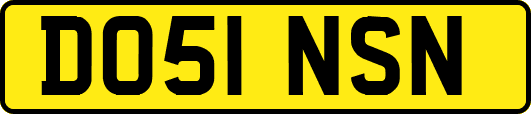 DO51 NSN